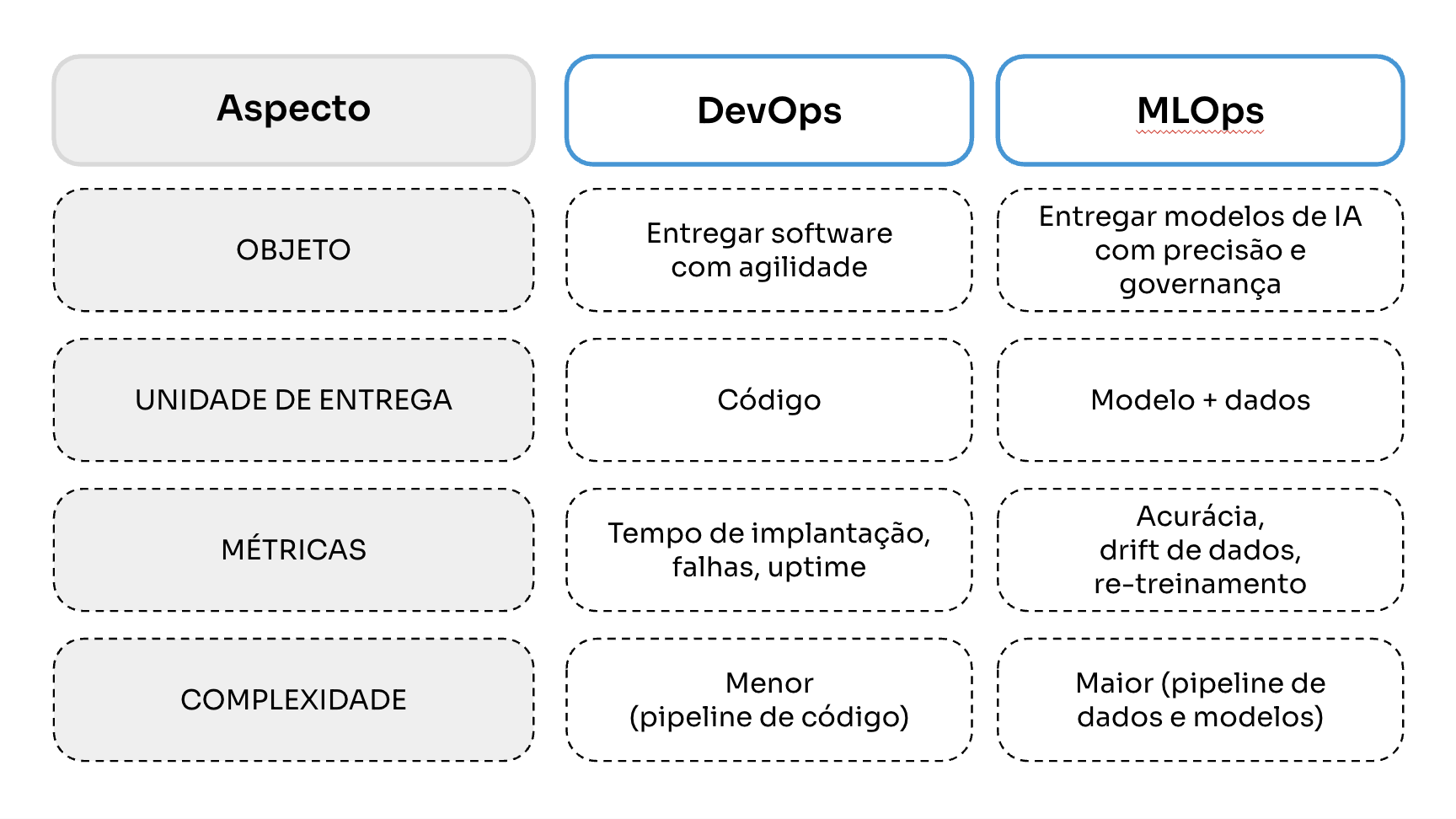 | Aspecto | DevOps | MLOps |
|---|---|---|
| OBJETO | Entregar software com agilidade | Entregar modelos de IA com precisão e governança |
| UNIDADE DE ENTREGA | Código | Modelo + dados |
| MÉTRICAS | Tempo de implantação, falhas, uptime | Acurácia, drift de dados, re-treinamento |
| COMPLEXIDADE | Menor (pipeline de código) | Maior (pipeline de dados e modelos) |